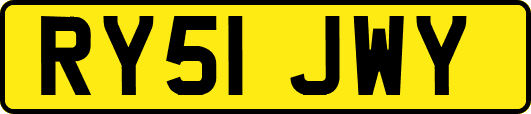 RY51 JWY